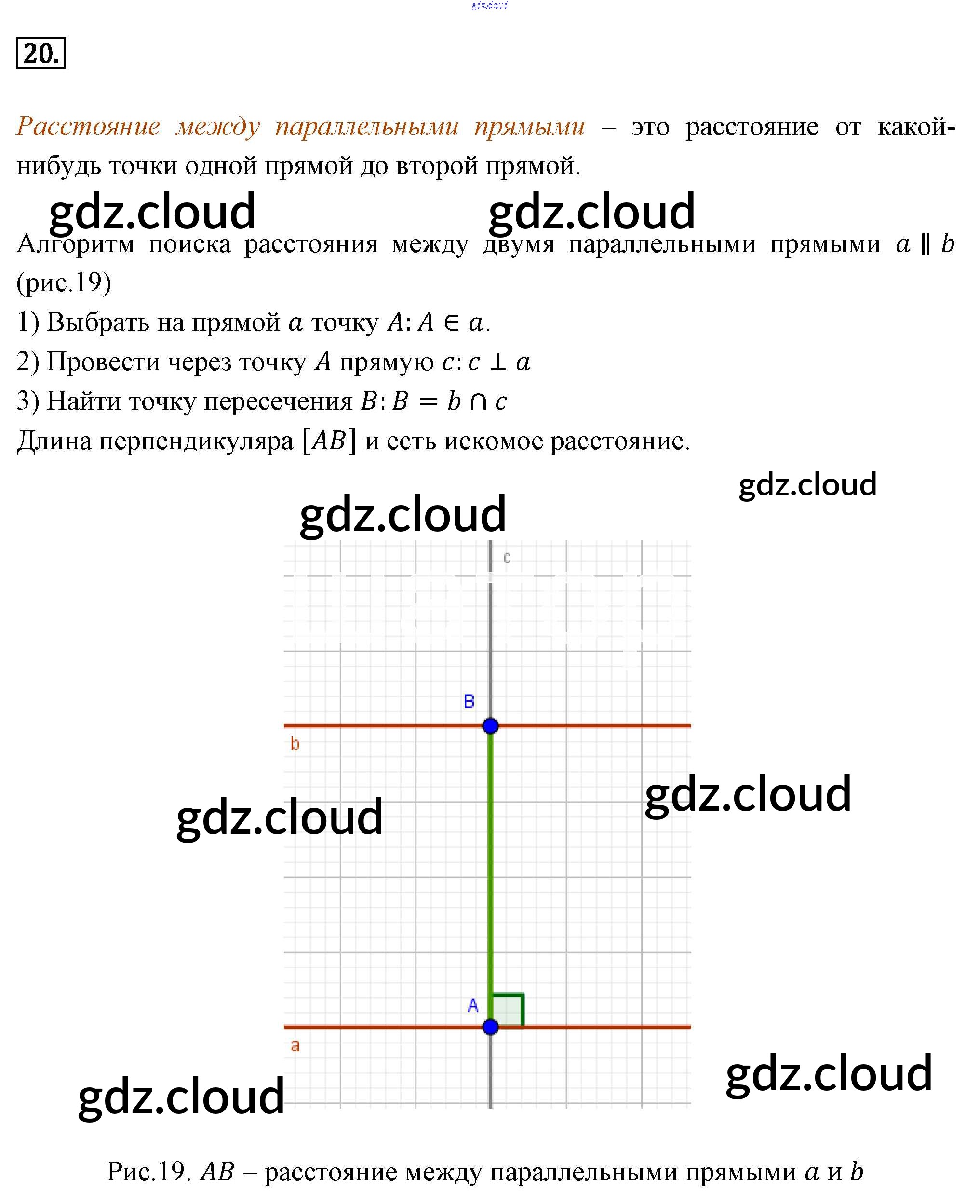 20.

Расстояние между параллельными прямыми – это расстояние от какой-нибудь точки одной прямой до второй прямой.

Алгоритм поиска расстояния между двумя параллельными прямыми $a \parallel b$ (рис.19)

1) Выбрать на прямой $a$ точку $A: A \in a$.

2) Провести через точку $A$ прямую $c: c \perp a$

3) Найти точку пересечения $B: B = b \cap c$

Длина перпендикуляра $[AB]$ и есть искомое расстояние.

c

B

b

A

a

Рис.19. $AB$ – расстояние между параллельными прямыми $a$ и $b$

gdz.cloud